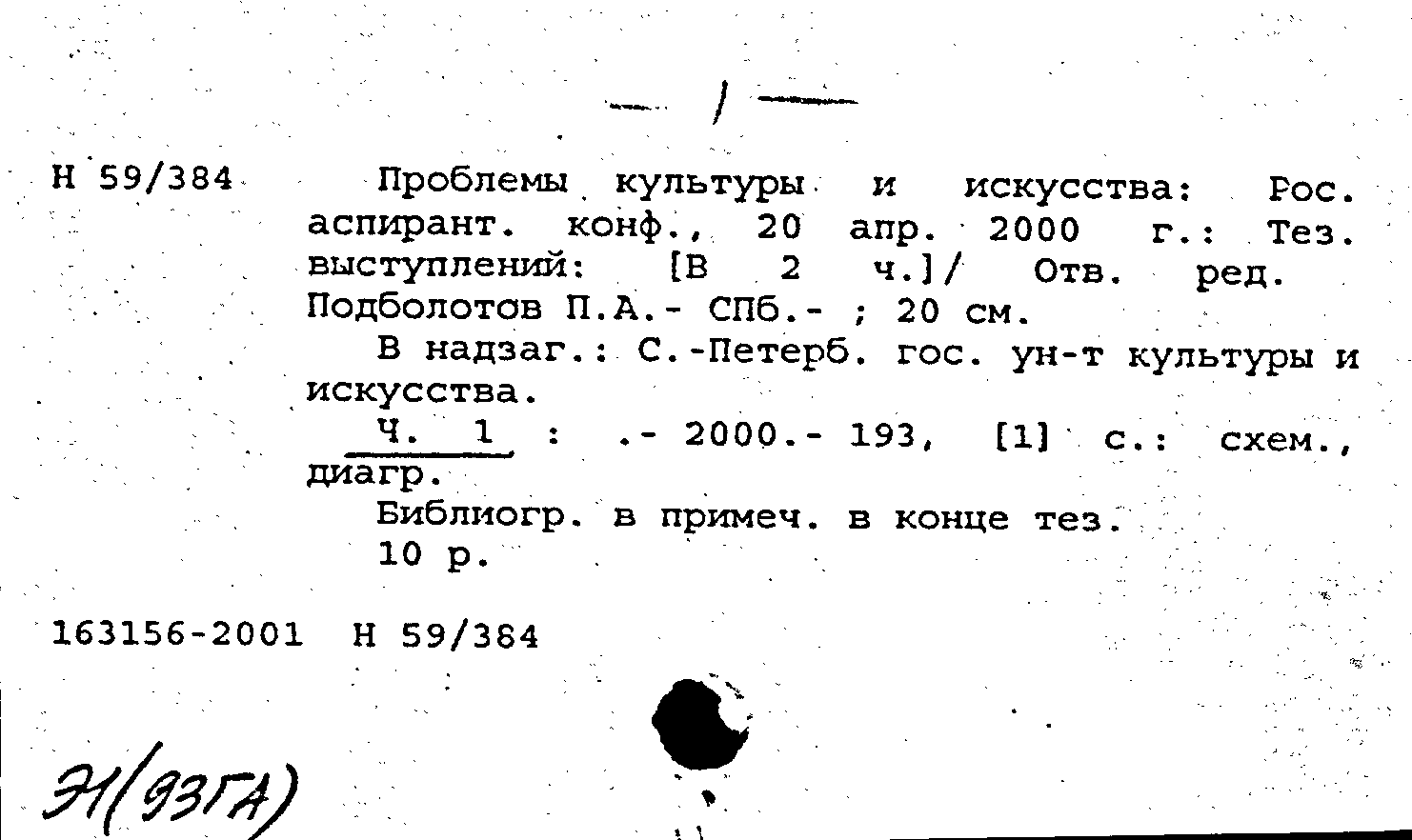 — 1 —

Н 59/384

Проблемы культуры и искусства: Рос. аспирант. конф., 20 апр. 2000 г.: Тез. выступлений: [В 2 ч.]/ Отв. ред. Подболотов П.А.- СПб.- ; 20 см.

В надзаг.: С.-Петерб. гос. ун-т культуры и искусства.

Ч. 1 : .- 2000.- 193, [1] с.: схем., диагр.

Библиогр. в примеч. в конце тез.

10 р.

163156-2001 Н 59/384

Э1(93ГА)